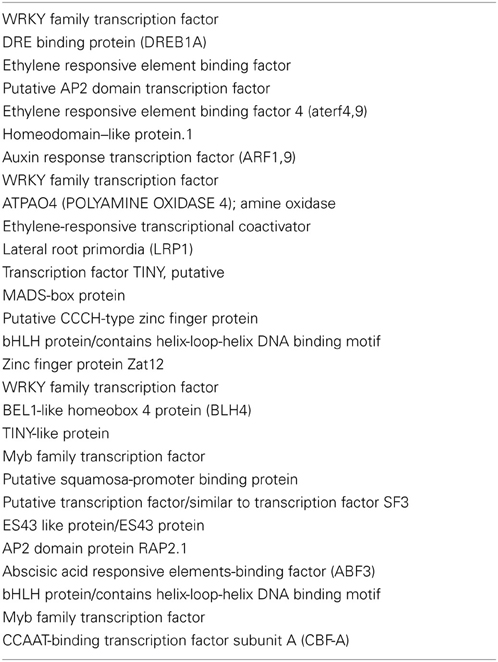 WRKY family transcription factor
DRE binding protein (DREB1A)
Ethylene responsive element binding factor
Putative AP2 domain transcription factor
Ethylene responsive element binding factor 4 (aterf4,9)
Homeodomain–like protein.1
Auxin response transcription factor (ARF1,9)
WRKY family transcription factor
ATPAO4 (POLYAMINE OXIDASE 4); amine oxidase
Ethylene-responsive transcriptional coactivator
Lateral root primordia (LRP1)
Transcription factor TINY, putative
MADS-box protein
Putative CCCH-type zinc finger protein
bHLH protein/contains helix-loop-helix DNA binding motif
Zinc finger protein Zat12
WRKY family transcription factor
BEL1-like homeobox 4 protein (BLH4)
TINY-like protein
Myb family transcription factor
Putative squamosa-promoter binding protein
Putative transcription factor/similar to transcription factor SF3
ES43 like protein/ES43 protein
AP2 domain protein RAP2.1
Abscisic acid responsive elements-binding factor (ABF3)
bHLH protein/contains helix-loop-helix DNA binding motif
Myb family transcription factor
CCAAT-binding transcription factor subunit A (CBF-A)